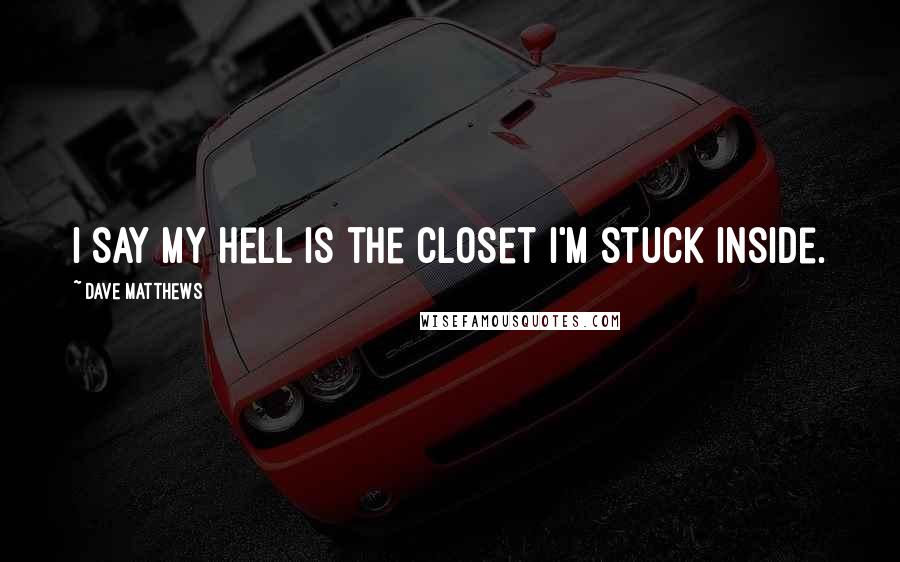 I SAY MY HELL IS THE CLOSET I'M STUCK INSIDE.

~ DAVE MATTHEWS

WISEFAMOUSQUOTES.COM